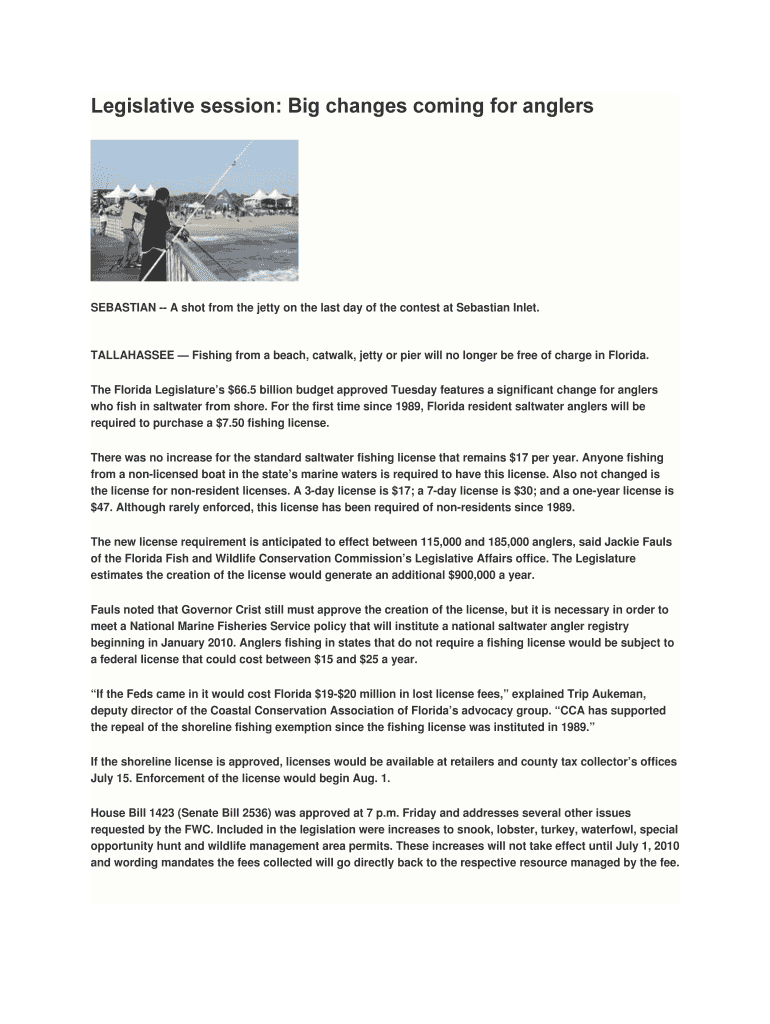 Legislative session: Big changes coming for anglers

SEBASTIAN -- A shot from the jetty on the last day of the contest at Sebastian Inlet.

TALLAHASSEE — Fishing from a beach, catwalk, jetty or pier will no longer be free of charge in Florida.

The Florida Legislature's $66.5 billion budget approved Tuesday features a significant change for anglers who fish in saltwater from shore. For the first time since 1989, Florida resident saltwater anglers will be required to purchase a $7.50 fishing license.

There was no increase for the standard saltwater fishing license that remains $17 per year. Anyone fishing from a non-licensed boat in the state's marine waters is required to have this license. Also not changed is the license for non-resident licenses. A 3-day license is $17; a 7-day license is $30; and a one-year license is $47. Although rarely enforced, this license has been required of non-residents since 1989.

The new license requirement is anticipated to effect between 115,000 and 185,000 anglers, said Jackie Fauls of the Florida Fish and Wildlife Conservation Commission's Legislative Affairs office. The Legislature estimates the creation of the license would generate an additional $900,000 a year.

Fauls noted that Governor Crist still must approve the creation of the license, but it is necessary in order to meet a National Marine Fisheries Service policy that will institute a national saltwater angler registry beginning in January 2010. Anglers fishing in states that do not require a fishing license would be subject to a federal license that could cost between $15 and $25 a year.

"If the Feds came in it would cost Florida $19-$20 million in lost license fees," explained Trip Aukeman, deputy director of the Coastal Conservation Association of Florida's advocacy group. "CCA has supported the repeal of the shoreline fishing exemption since the fishing license was instituted in 1989."

If the shoreline license is approved, licenses would be available at retailers and county tax collector's offices July 15. Enforcement of the license would begin Aug. 1.

House Bill 1423 (Senate Bill 2536) was approved at 7 p.m. Friday and addresses several other issues requested by the FWC. Included in the legislation were increases to snook, lobster, turkey, waterfowl, special opportunity hunt and wildlife management area permits. These increases will not take effect until July 1, 2010 and wording mandates the fees collected will go directly back to the respective resource managed by the fee.